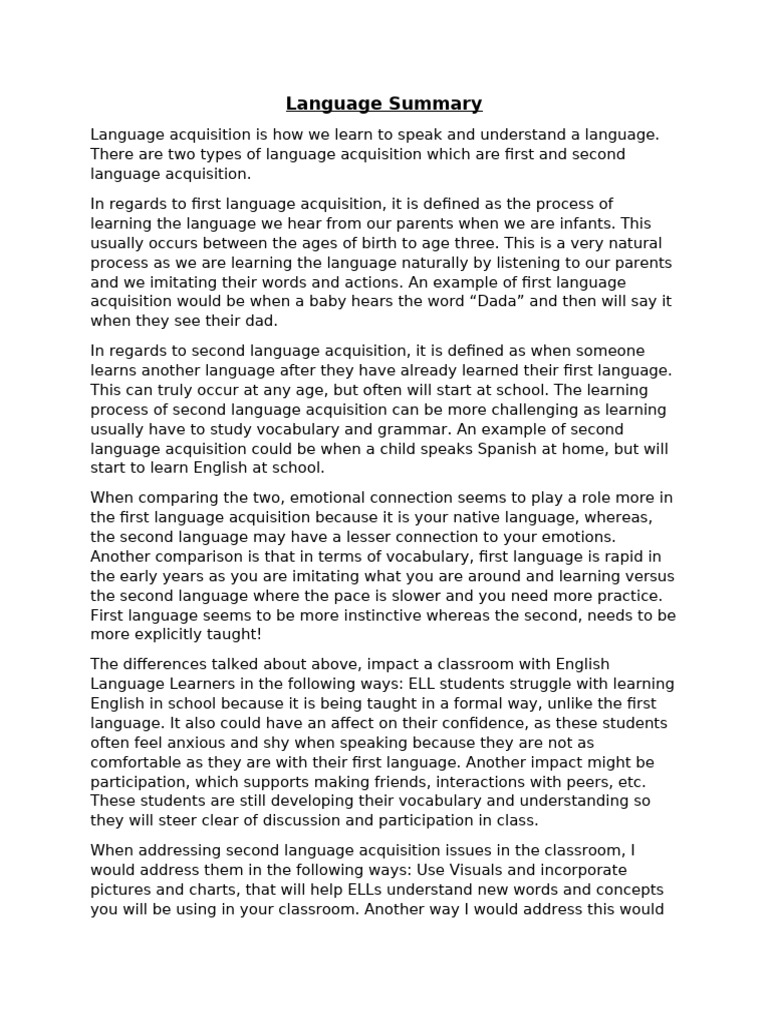 Language Summary

Language acquisition is how we learn to speak and understand a language. There are two types of language acquisition which are first and second language acquisition.

In regards to first language acquisition, it is defined as the process of learning the language we hear from our parents when we are infants. This usually occurs between the ages of birth to age three. This is a very natural process as we are learning the language naturally by listening to our parents and we imitating their words and actions. An example of first language acquisition would be when a baby hears the word “Dada” and then will say it when they see their dad.

In regards to second language acquisition, it is defined as when someone learns another language after they have already learned their first language. This can truly occur at any age, but often will start at school. The learning process of second language acquisition can be more challenging as learning usually have to study vocabulary and grammar. An example of second language acquisition could be when a child speaks Spanish at home, but will start to learn English at school.

When comparing the two, emotional connection seems to play a role more in the first language acquisition because it is your native language, whereas, the second language may have a lesser connection to your emotions. Another comparison is that in terms of vocabulary, first language is rapid in the early years as you are imitating what you are around and learning versus the second language where the pace is slower and you need more practice. First language seems to be more instinctive whereas the second, needs to be more explicitly taught!

The differences talked about above, impact a classroom with English Language Learners in the following ways: ELL students struggle with learning English in school because it is being taught in a formal way, unlike the first language. It also could have an affect on their confidence, as these students often feel anxious and shy when speaking because they are not as comfortable as they are with their first language. Another impact might be participation, which supports making friends, interactions with peers, etc. These students are still developing their vocabulary and understanding so they will steer clear of discussion and participation in class.

When addressing second language acquisition issues in the classroom, I would address them in the following ways: Use Visuals and incorporate pictures and charts, that will help ELLs understand new words and concepts you will be using in your classroom. Another way I would address this would